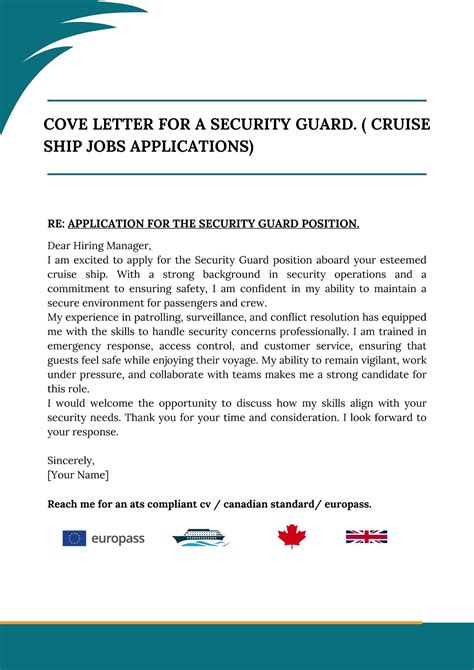 COVE LETTER FOR A SECURITY GUARD. ( CRUISE SHIP JOBS APPLICATIONS)

RE: APPLICATION FOR THE SECURITY GUARD POSITION.

Dear Hiring Manager,
I am excited to apply for the Security Guard position aboard your esteemed cruise ship. With a strong background in security operations and a commitment to ensuring safety, I am confident in my ability to maintain a secure environment for passengers and crew.
My experience in patrolling, surveillance, and conflict resolution has equipped me with the skills to handle security concerns professionally. I am trained in emergency response, access control, and customer service, ensuring that guests feel safe while enjoying their voyage. My ability to remain vigilant, work under pressure, and collaborate with teams makes me a strong candidate for this role.
I would welcome the opportunity to discuss how my skills align with your security needs. Thank you for your time and consideration. I look forward to your response.

Sincerely,
[Your Name]

Reach me for an ats compliant cv / canadian standard/ europass.

europass